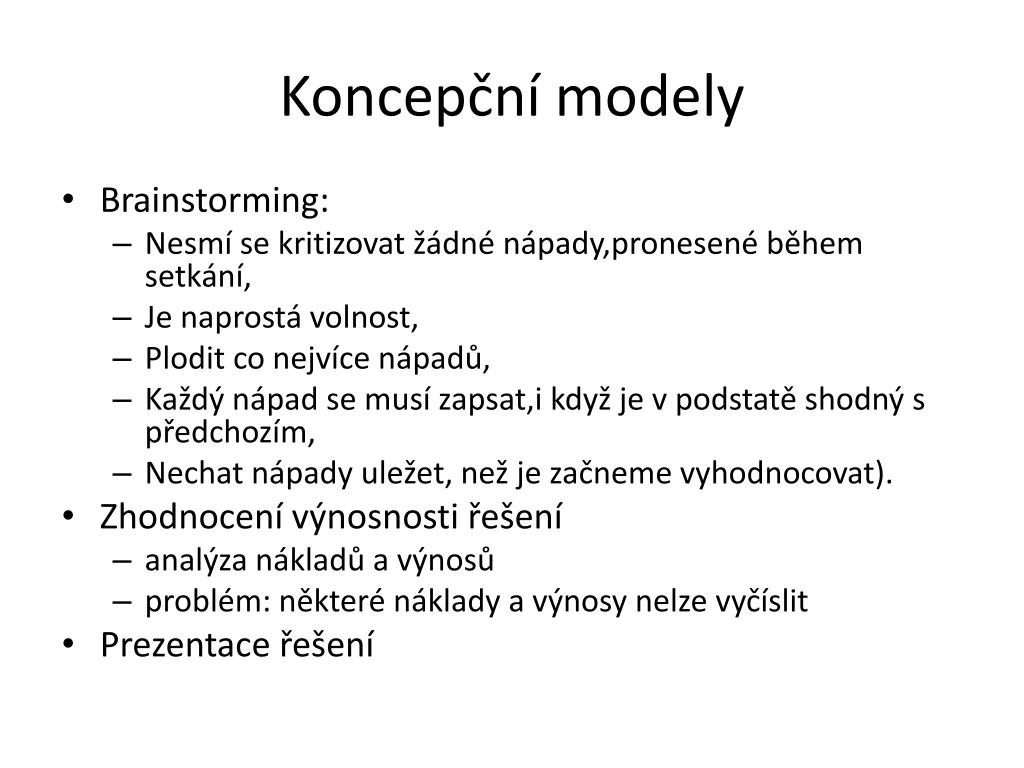 Koncepční modely

• Brainstorming:
 – Nesmí se kritizovat žádné nápady,pronesené během setkání,
 – Je naprostá volnost,
 – Plodit co nejvíce nápadů,
 – Každý nápad se musí zapsat,i když je v podstatě shodný s předchozím,
 – Nechat nápady uležet, než je začneme vyhodnocovat).
• Zhodnocení výnosnosti řešení
 – analýza nákladů a výnosů
 – problém: některé náklady a výnosy nelze vyčíslit
• Prezentace řešení